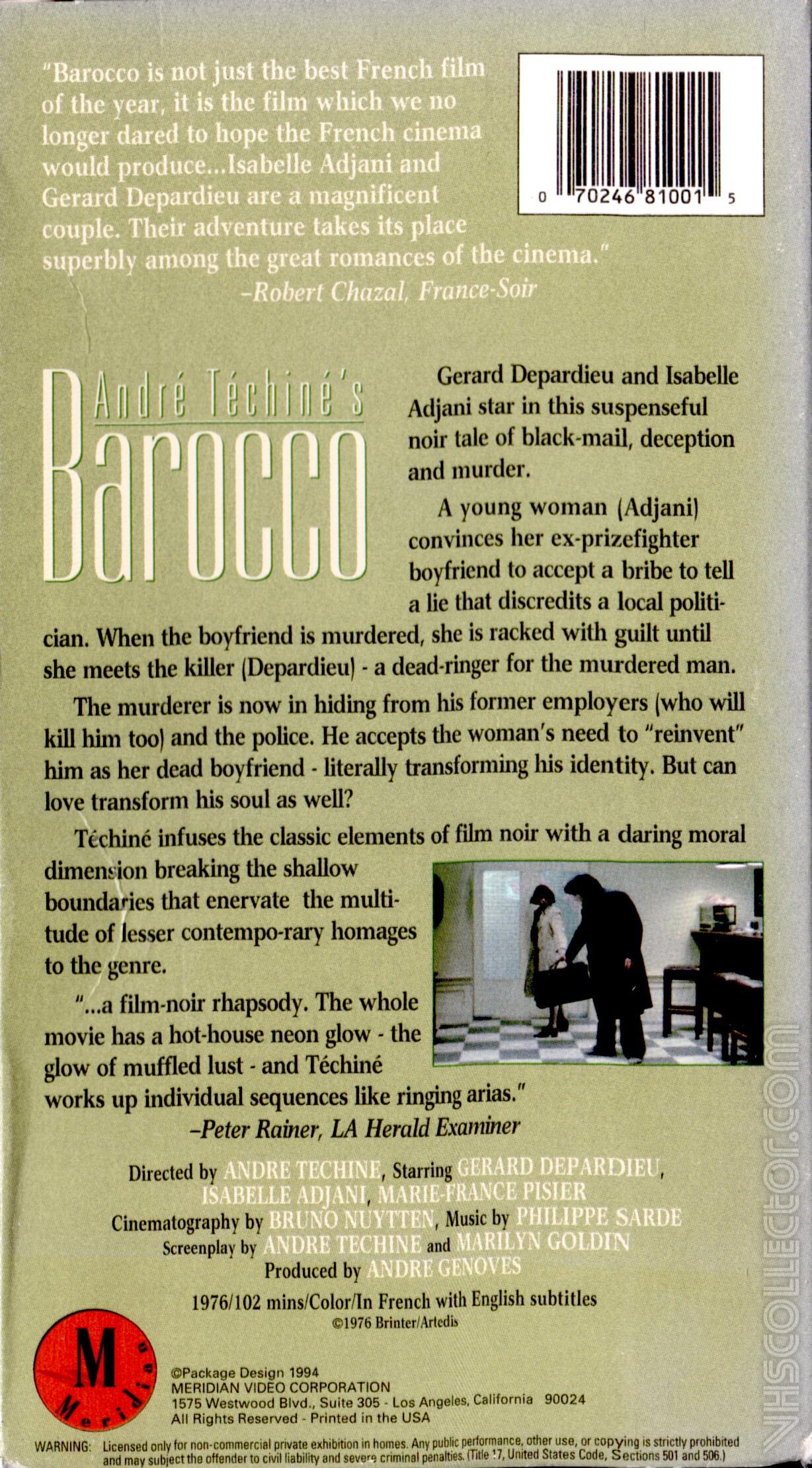 "Barocco is not just the best French film of the year, it is the film which we no longer dared to hope the French cinema would produce...Isabelle Adjani and Gerard Depardieu are a magnificent couple. Their adventure takes its place superbly among the great romances of the cinema."
–Robert Chazal, France-Soir

0 70246 81001 5

André Téchiné's Barocco

Gerard Depardieu and Isabelle Adjani star in this suspenseful noir tale of black-mail, deception and murder.

A young woman (Adjani) convinces her ex-prizefighter boyfriend to accept a bribe to tell a lie that discredits a local politician. When the boyfriend is murdered, she is racked with guilt until she meets the killer (Depardieu) - a dead-ringer for the murdered man.

The murderer is now in hiding from his former employers (who will kill him too) and the police. He accepts the woman's need to "reinvent" him as her dead boyfriend - literally transforming his identity. But can love transform his soul as well?

Téchiné infuses the classic elements of film noir with a daring moral dimension breaking the shallow boundaries that enervate the multitude of lesser contempo-rary homages to the genre.

"...a film-noir rhapsody. The whole movie has a hot-house neon glow - the glow of muffled lust - and Téchiné works up individual sequences like ringing arias."
–Peter Rainer, LA Herald Examiner

Directed by ANDRE TECHINE, Starring GERARD DEPARDIEU, ISABELLE ADJANI, MARIE-FRANCE PISIER
Cinematography by BRUNO NUYTTEN, Music by PHILIPPE SARDE
Screenplay by ANDRE TECHINE and MARILYN GOLDIN
Produced by ANDRE GENOVES

1976/102 mins/Color/In French with English subtitles
©1976 Brinter/Artedis

M Meridian

©Package Design 1994
MERIDIAN VIDEO CORPORATION
1575 Westwood Blvd., Suite 305 - Los Angeles, California 90024
All Rights Reserved - Printed in the USA

WARNING: Licensed only for non-commercial private exhibition in homes. Any public performance, other use, or copying is strictly prohibited and may subject the offender to civil liability and severe criminal penalties. (Title 17, United States Code, Sections 501 and 506.)

VHSCOLLECTOR.COM